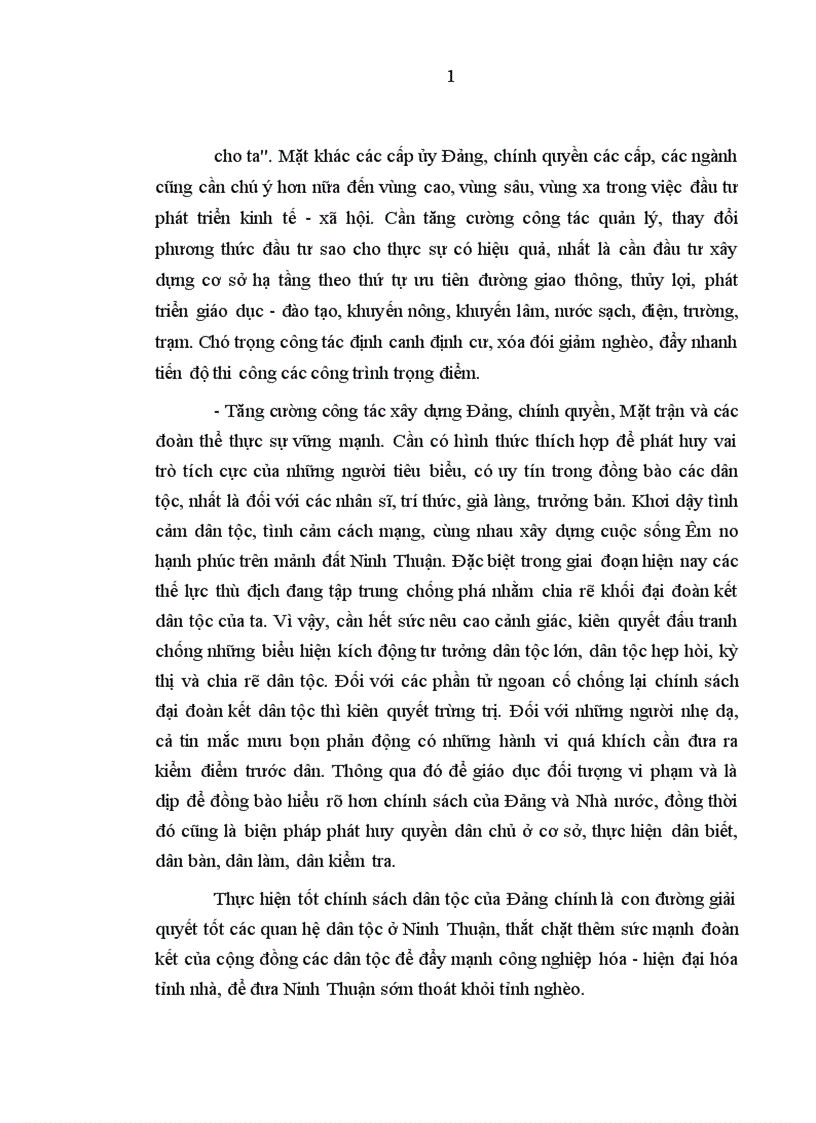 1

cho ta". Mặt khác các cấp ủy Đảng, chính quyền các cấp, các ngành cũng cần chú ý hơn nữa đến vùng cao, vùng sâu, vùng xa trong việc đầu tư phát triển kinh tế - xã hội. Cần tăng cường công tác quản lý, thay đổi phương thức đầu tư sao cho thực sự có hiệu quả, nhất là cần đầu tư xây dựng cơ sở hạ tầng theo thứ tự ưu tiên đường giao thông, thủy lợi, phát triển giáo dục - đào tạo, khuyến nông, khuyến lâm, nước sạch, điện, trường, trạm. Chó trọng công tác định canh định cư, xóa đói giảm nghèo, đẩy nhanh tiến độ thi công các công trình trọng điểm.

- Tăng cường công tác xây dựng Đảng, chính quyền, Mặt trận và các đoàn thể thực sự vững mạnh. Cần có hình thức thích hợp để phát huy vai trò tích cực của những người tiêu biểu, có uy tín trong đồng bào các dân tộc, nhất là đối với các nhân sĩ, trí thức, già làng, trưởng bản. Khơi dậy tình cảm dân tộc, tình cảm cách mạng, cùng nhau xây dựng cuộc sống Êm no hạnh phúc trên mảnh đất Ninh Thuận. Đặc biệt trong giai đoạn hiện nay các thế lực thù địch đang tập trung chống phá nhằm chia rẽ khối đại đoàn kết dân tộc của ta. Vì vậy, cần hết sức nêu cao cảnh giác, kiên quyết đấu tranh chống những biểu hiện kích động tư tưởng dân tộc lớn, dân tộc hẹp hòi, kỳ thị và chia rẽ dân tộc. Đối với các phần tử ngoan cố chống lại chính sách đại đoàn kết dân tộc thì kiên quyết trừng trị. Đối với những người nhẹ dạ, cả tin mắc mưu bọn phản động có những hành vi quá khích cần đưa ra kiểm điểm trước dân. Thông qua đó để giáo dục đối tượng vi phạm và là dịp để đồng bào hiểu rõ hơn chính sách của Đảng và Nhà nước, đồng thời đó cũng là biện pháp phát huy quyền dân chủ ở cơ sở, thực hiện dân biết, dân bàn, dân làm, dân kiểm tra.

Thực hiện tốt chính sách dân tộc của Đảng chính là con đường giải quyết tốt các quan hệ dân tộc ở Ninh Thuận, thắt chặt thêm sức mạnh đoàn kết của cộng đồng các dân tộc để đẩy mạnh công nghiệp hóa - hiện đại hóa tỉnh nhà, để đưa Ninh Thuận sớm thoát khỏi tỉnh nghèo.